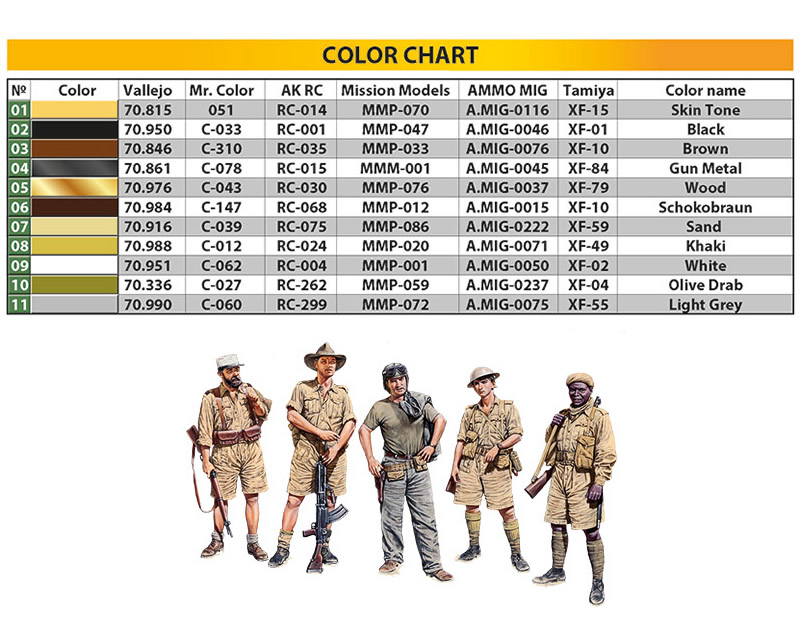 COLOR CHART

| № | Color | Vallejo | Mr. Color | AK RC | Mission Models | AMMO MIG | Tamiya | Color name |
|---|---|---|---|---|---|---|---|---|
| 01 | | 70.815 | 051 | RC-014 | MMP-070 | A.MIG-0116 | XF-15 | Skin Tone |
| 02 | | 70.950 | C-033 | RC-001 | MMP-047 | A.MIG-0046 | XF-01 | Black |
| 03 | | 70.846 | C-310 | RC-035 | MMP-033 | A.MIG-0076 | XF-10 | Brown |
| 04 | | 70.861 | C-078 | RC-015 | MMM-001 | A.MIG-0045 | XF-84 | Gun Metal |
| 05 | | 70.976 | C-043 | RC-030 | MMP-076 | A.MIG-0037 | XF-79 | Wood |
| 06 | | 70.984 | C-147 | RC-068 | MMP-012 | A.MIG-0015 | XF-10 | Schokobraun |
| 07 | | 70.916 | C-039 | RC-075 | MMP-086 | A.MIG-0222 | XF-59 | Sand |
| 08 | | 70.988 | C-012 | RC-024 | MMP-020 | A.MIG-0071 | XF-49 | Khaki |
| 09 | | 70.951 | C-062 | RC-004 | MMP-001 | A.MIG-0050 | XF-02 | White |
| 10 | | 70.336 | C-027 | RC-262 | MMP-059 | A.MIG-0237 | XF-04 | Olive Drab |
| 11 | | 70.990 | C-060 | RC-299 | MMP-072 | A.MIG-0075 | XF-55 | Light Grey |